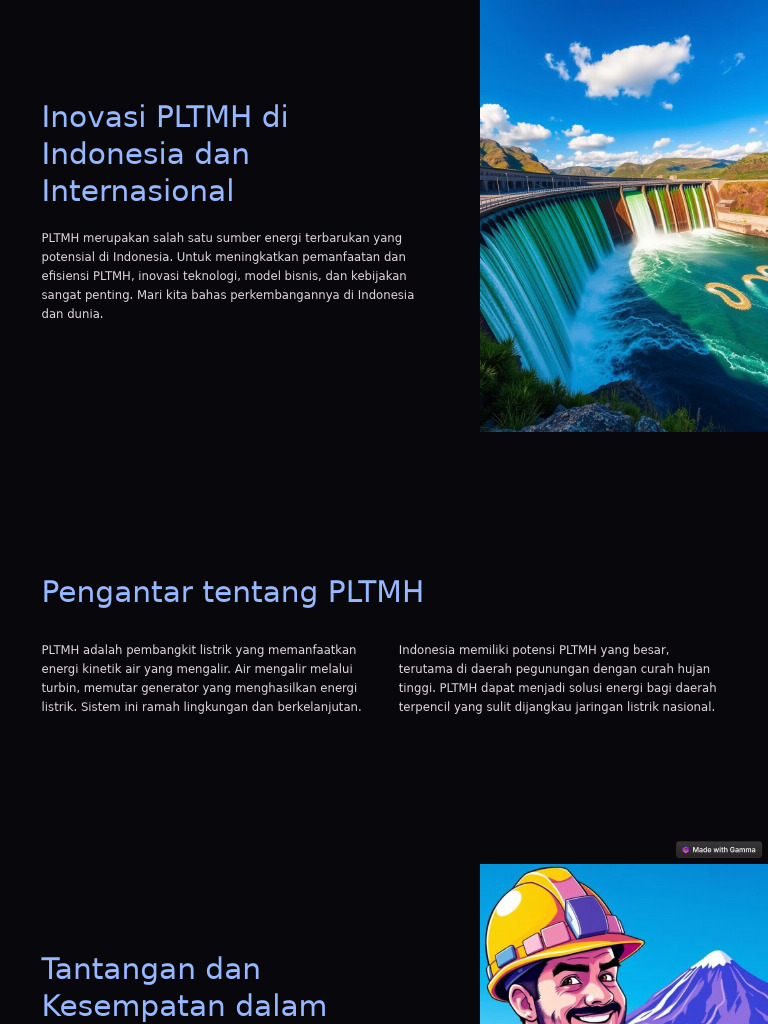 Inovasi PLTMH di Indonesia dan Internasional

PLTMH merupakan salah satu sumber energi terbarukan yang potensial di Indonesia. Untuk meningkatkan pemanfaatan dan efisiensi PLTMH, inovasi teknologi, model bisnis, dan kebijakan sangat penting. Mari kita bahas perkembangannya di Indonesia dan dunia.

Pengantar tentang PLTMH

PLTMH adalah pembangkit listrik yang memanfaatkan energi kinetik air yang mengalir. Air mengalir melalui turbin, memutar generator yang menghasilkan energi listrik. Sistem ini ramah lingkungan dan berkelanjutan.

Indonesia memiliki potensi PLTMH yang besar, terutama di daerah pegunungan dengan curah hujan tinggi. PLTMH dapat menjadi solusi energi bagi daerah terpencil yang sulit dijangkau jaringan listrik nasional.

Made with Gamma

Tantangan dan Kesempatan dalam